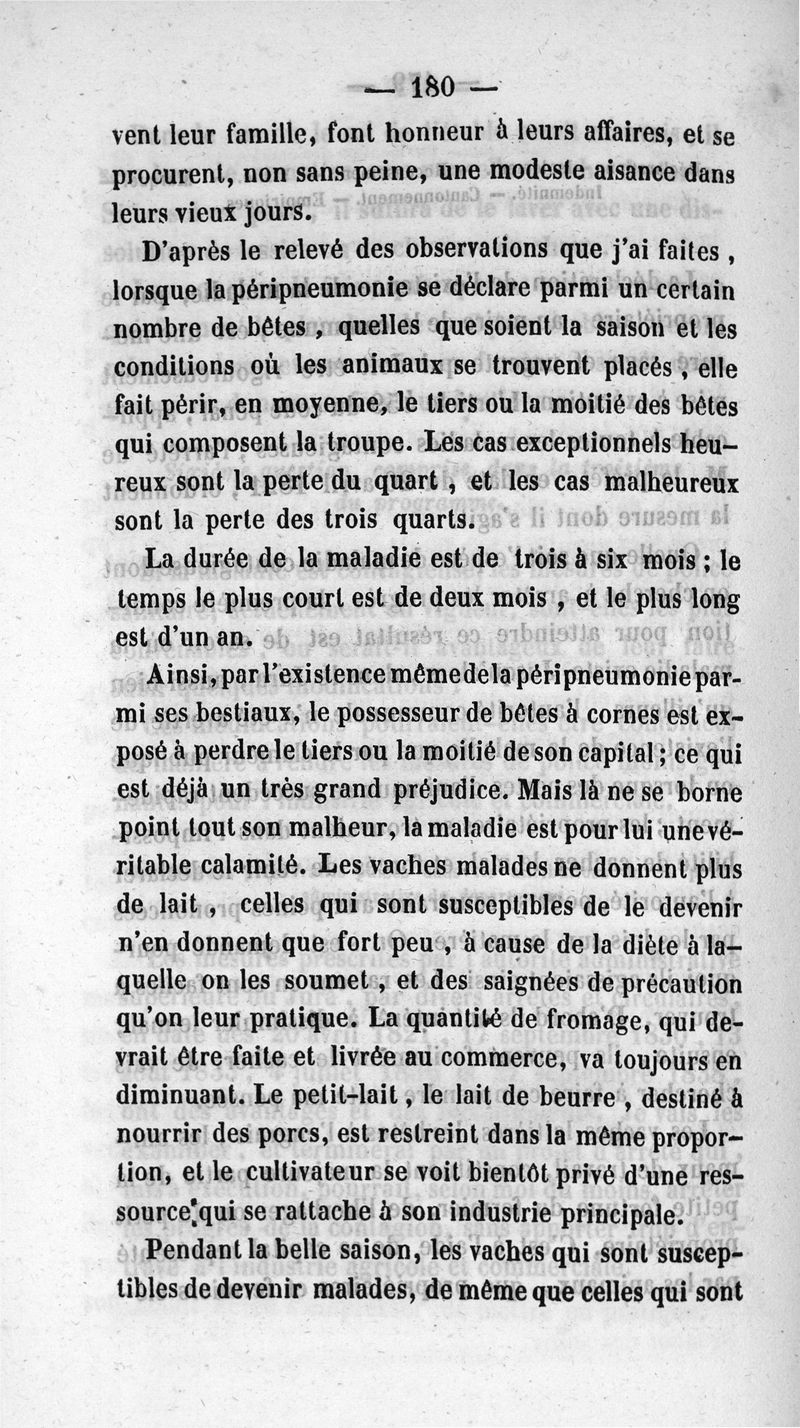 — 180 —

vent leur famille, font honneur à leurs affaires, et se procurent, non sans peine, une modeste aisance dans leurs vieux jours.

D'après le relevé des observations que j'ai faites, lorsque la péripneumonie se déclare parmi un certain nombre de bêtes, quelles que soient la saison et les conditions où les animaux se trouvent placés, elle fait périr, en moyenne, le tiers ou la moitié des bêtes qui composent la troupe. Les cas exceptionnels heureux sont la perte du quart, et les cas malheureux sont la perte des trois quarts.

La durée de la maladie est de trois à six mois; le temps le plus court est de deux mois, et le plus long est d'un an.

Ainsi, par l'existence même de la péripneumonie parmi ses bestiaux, le possesseur de bêtes à cornes est exposé à perdre le tiers ou la moitié de son capital; ce qui est déjà un très grand préjudice. Mais là ne se borne point tout son malheur, la maladie est pour lui une véritable calamité. Les vaches malades ne donnent plus de lait, celles qui sont susceptibles de le devenir n'en donnent que fort peu, à cause de la diète à laquelle on les soumet, et des saignées de précaution qu'on leur pratique. La quantité de fromage, qui devrait être faite et livrée au commerce, va toujours en diminuant. Le petit-lait, le lait de beurre, destiné à nourrir des porcs, est restreint dans la même proportion, et le cultivateur se voit bientôt privé d'une ressource qui se rattache à son industrie principale.

Pendant la belle saison, les vaches qui sont susceptibles de devenir malades, de même que celles qui sont